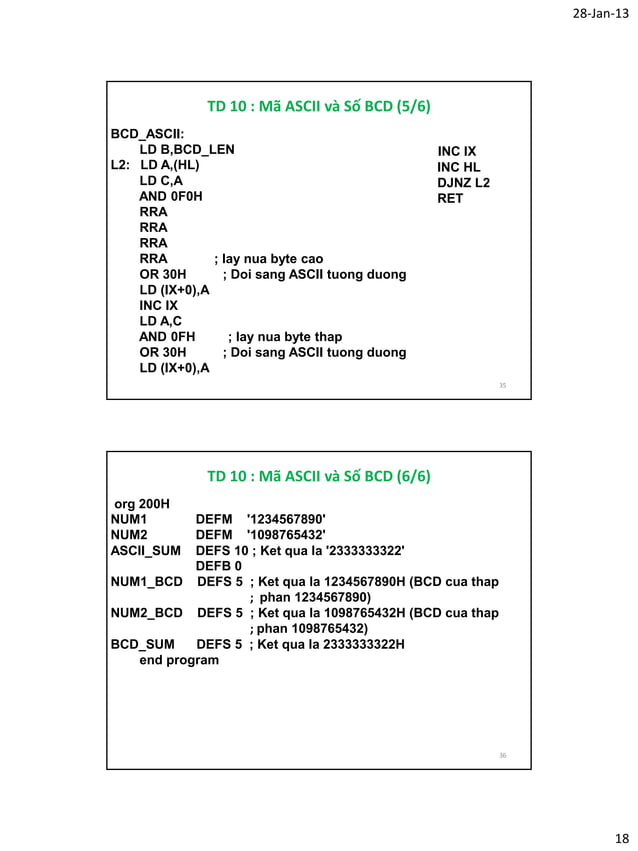 28-Jan-13

TD 10 : Mã ASCII và Số BCD (5/6)

BCD_ASCII:
LD B,BCD_LEN
L2: LD A,(HL)
LD C,A
AND 0F0H
RRA
RRA
RRA
RRA ; lay nua byte cao
OR 30H ; Doi sang ASCII tuong duong
LD (IX+0),A
INC IX
LD A,C
AND 0FH ; lay nua byte thap
OR 30H ; Doi sang ASCII tuong duong
LD (IX+0),A

INC IX
INC HL
DJNZ L2
RET

35

TD 10 : Mã ASCII và Số BCD (6/6)

org 200H
NUM1 DEFM '1234567890'
NUM2 DEFM '1098765432'
ASCII_SUM DEFS 10 ; Ket qua la '2333333322'
DEFB 0
NUM1_BCD DEFS 5 ; Ket qua la 1234567890H (BCD cua thap ; phan 1234567890)
NUM2_BCD DEFS 5 ; Ket qua la 1098765432H (BCD cua thap ; phan 1098765432)
BCD_SUM DEFS 5 ; Ket qua la 2333333322H
end program

36

18